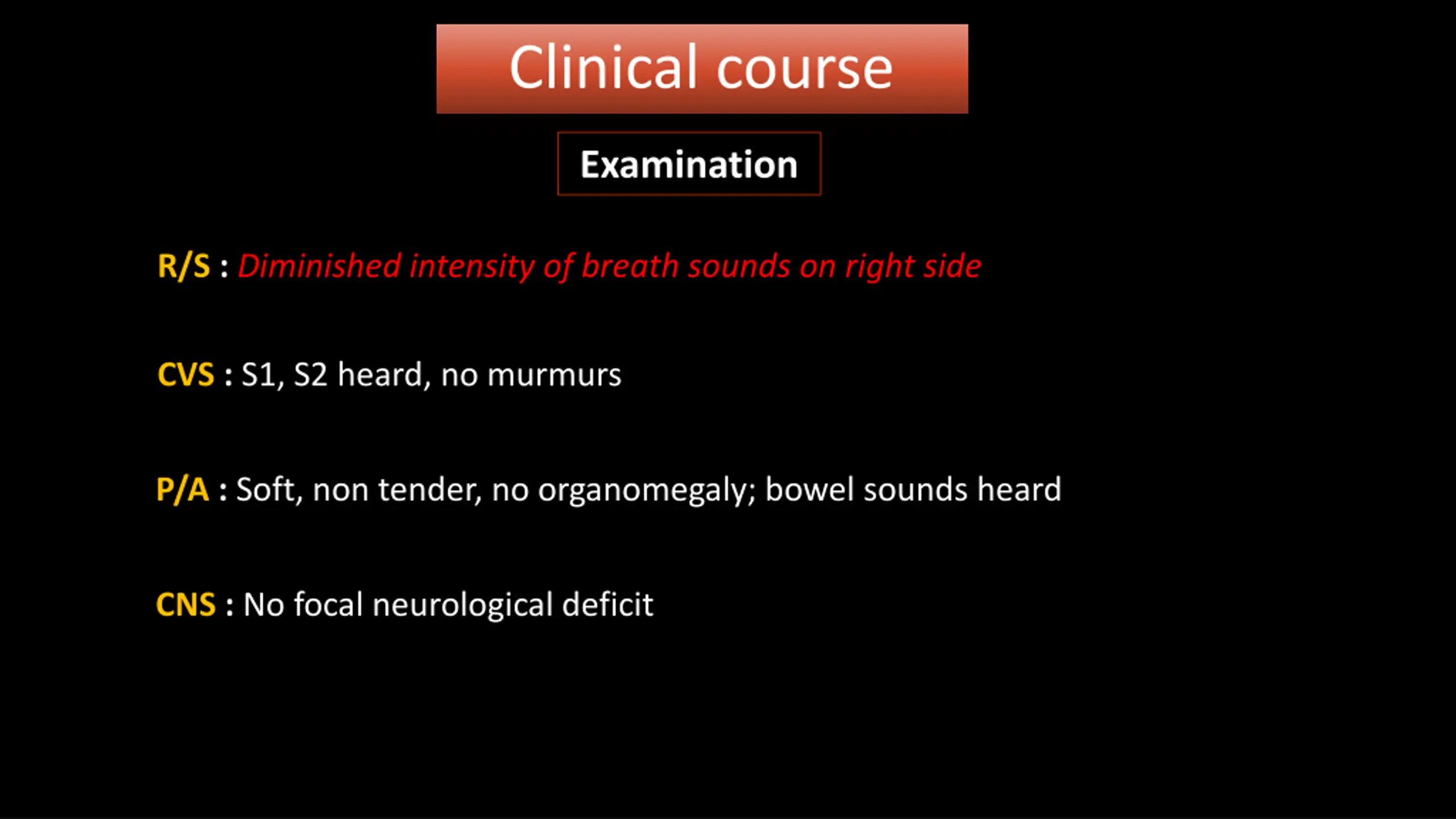 Clinical course

Examination

R/S : Diminished intensity of breath sounds on right side

CVS : S1, S2 heard, no murmurs

P/A : Soft, non tender, no organomegaly; bowel sounds heard

CNS : No focal neurological deficit